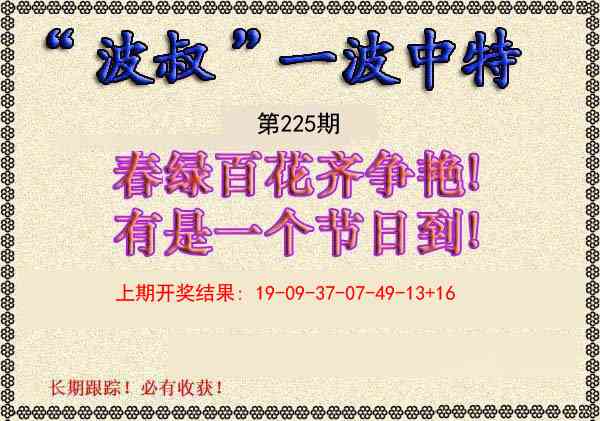 “波叔”一波中特

第225期

春绿百花齐争艳！
有是一个节日到！

上期开奖结果：19-09-37-07-49-13+16

长期跟踪！必有收获！